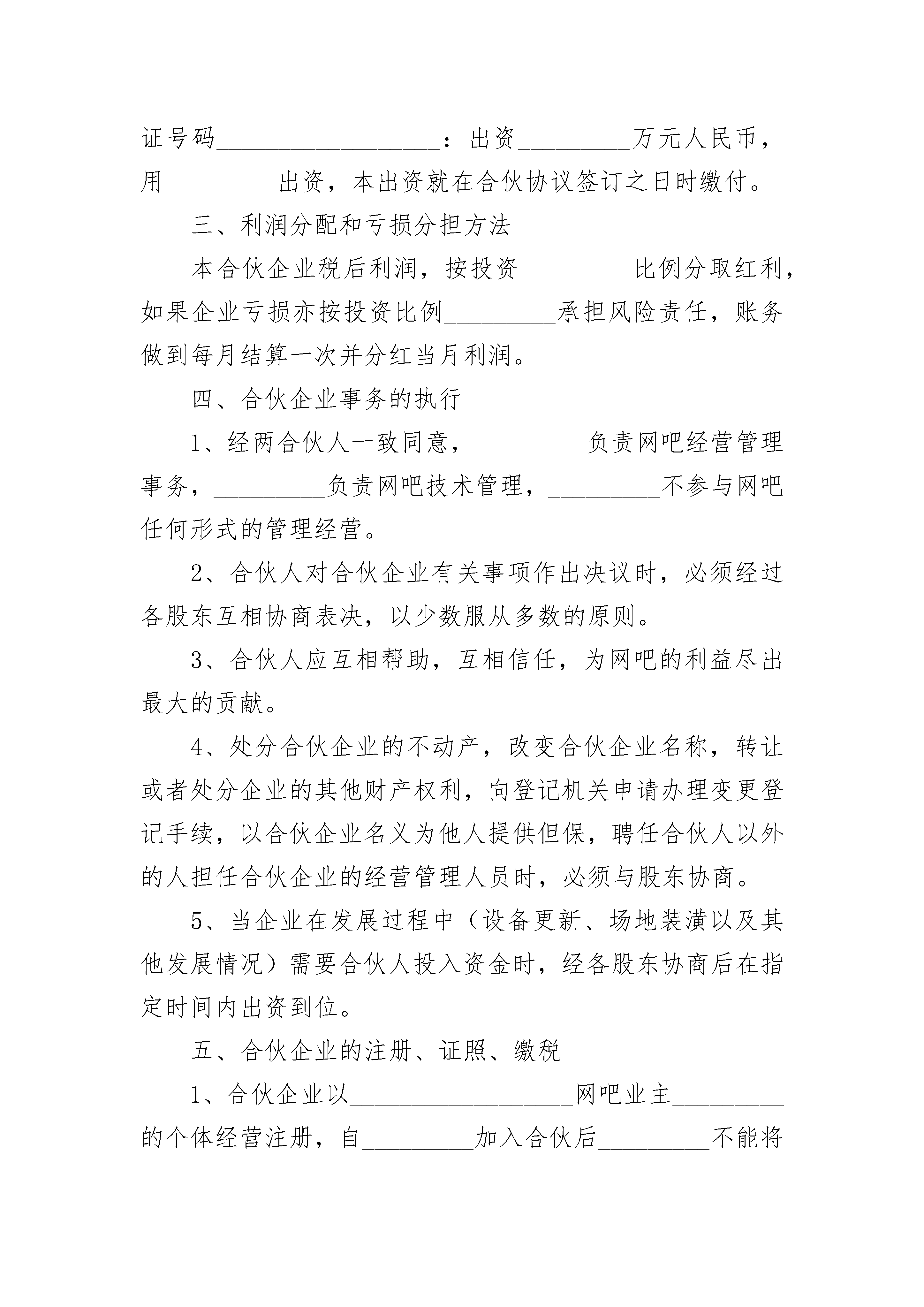 证号码__________________：出资_________万元人民币，用_________出资，本出资就在合伙协议签订之日时缴付。

三、利润分配和亏损分担方法

本合伙企业税后利润，按投资_________比例分取红利，如果企业亏损亦按投资比例_________承担风险责任，账务做到每月结算一次并分红当月利润。

四、合伙企业事务的执行

1、经两合伙人一致同意，_________负责网吧经营管理事务，_________负责网吧技术管理，_________不参与网吧任何形式的管理经营。

2、合伙人对合伙企业有关事项作出决议时，必须经过各股东互相协商表决，以少数服从多数的原则。

3、合伙人应互相帮助，互相信任，为网吧的利益尽出最大的贡献。

4、处分合伙企业的不动产，改变合伙企业名称，转让或者处分企业的其他财产权利，向登记机关申请办理变更登记手续，以合伙企业名义为他人提供但保，聘任合伙人以外的人担任合伙企业的经营管理人员时，必须与股东协商。

5、当企业在发展过程中（设备更新、场地装潢以及其他发展情况）需要合伙人投入资金时，经各股东协商后在指定时间内出资到位。

五、合伙企业的注册、证照、缴税

1、合伙企业以__________________网吧业主_________的个体经营注册，自_________加入合伙后_________不能将